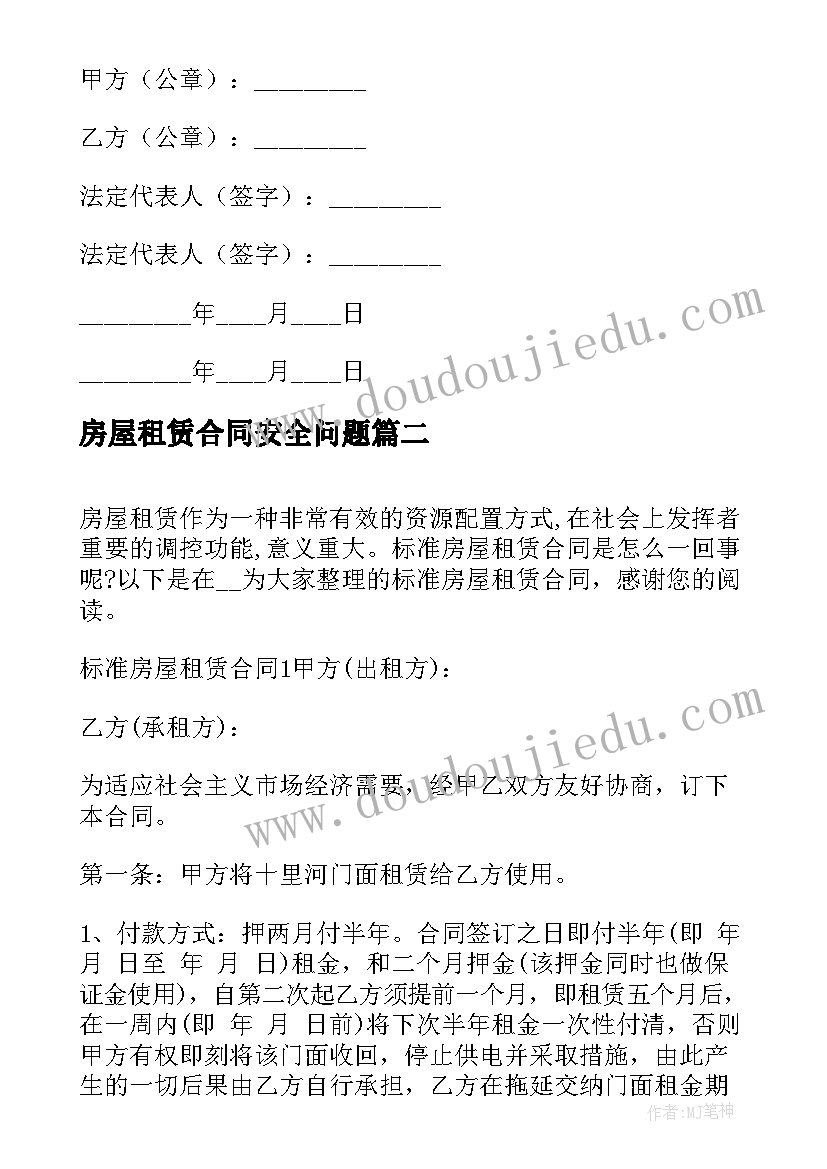 甲方（公章）：________

乙方（公章）：________

法定代表人（签字）：________

法定代表人（签字）：________

________年___月___日

________年___月___日

房屋租赁合同安全问题篇二

房屋租赁作为一种非常有效的资源配置方式,在社会上发挥者重要的调控功能,意义重大。标准房屋租赁合同是怎么一回事呢?以下是在__为大家整理的标准房屋租赁合同，感谢您的阅读。

标准房屋租赁合同1甲方(出租方)：

乙方(承租方)：

为适应社会主义市场经济需要，经甲乙双方友好协商，订下本合同。

第一条：甲方将十里河门面租赁给乙方使用。

1、付款方式：押两月付半年。合同签订之日即付半年(即 年 月 日至 年 月 日)租金，和二个月押金(该押金同时也做保证金使用)，自第二次起乙方须提前一个月，即租赁五个月后，在一周内(即 年 月 日前)将下次半年租金一次性付清，否则甲方有权即刻将该门面收回，停止供电并采取措施，由此产生的一切后果由乙方自行承担，乙方在拖延交纳门面租金期

www.doudoujiedu.com

www.doudoujiedu.com

作者:MJ笔神